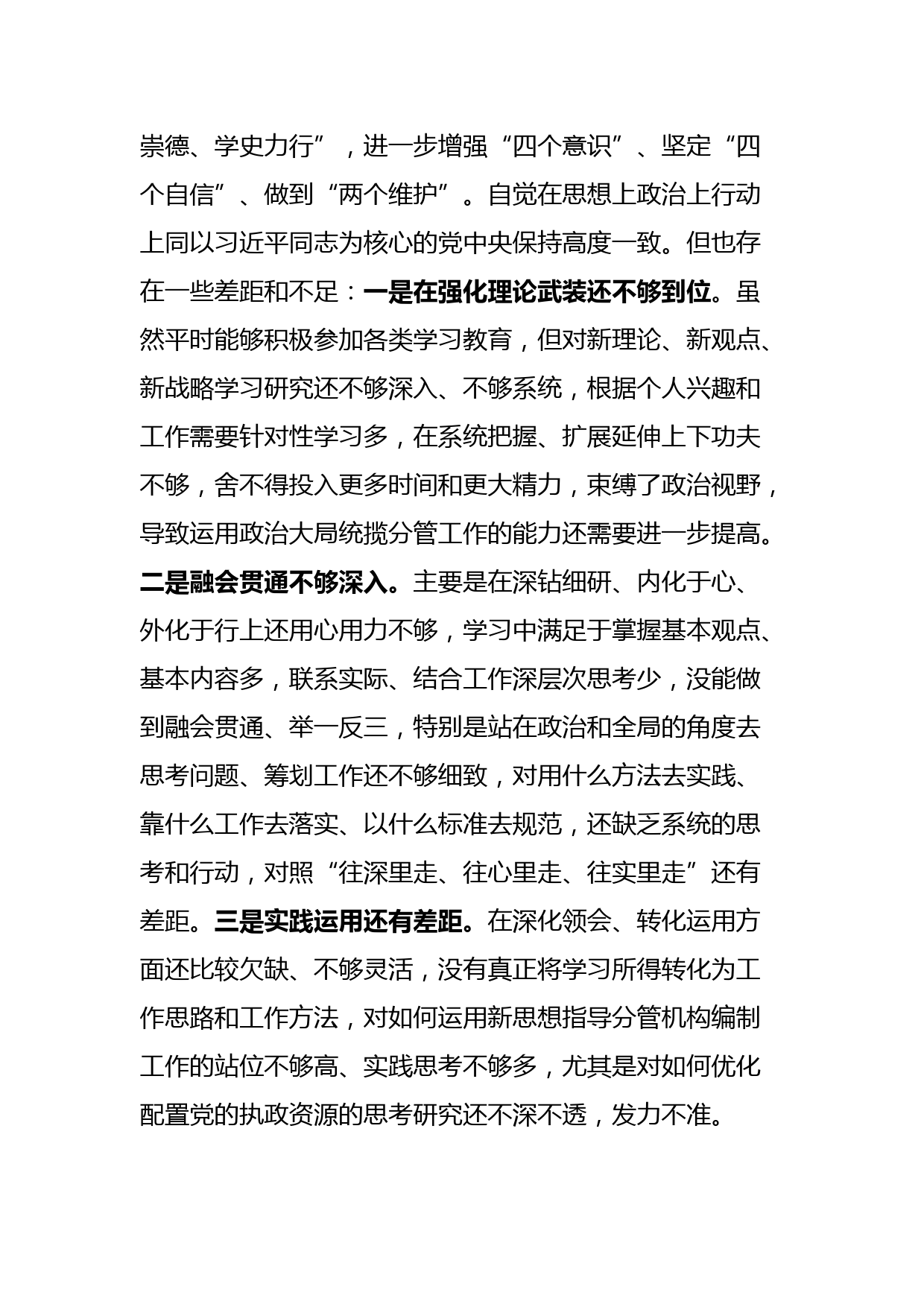 崇德、学史力行”，进一步增强“四个意识”、坚定“四个自信”、做到“两个维护”。自觉在思想上政治上行动上同以习近平同志为核心的党中央保持高度一致。但也存在一些差距和不足：一是在强化理论武装还不够到位。虽然平时能够积极参加各类学习教育，但对新理论、新观点、新战略学习研究还不够深入、不够系统，根据个人兴趣和工作需要针对性学习多，在系统把握、扩展延伸上下功夫不够，舍不得投入更多时间和更大精力，束缚了政治视野，导致运用政治大局统揽分管工作的能力还需要进一步提高。二是融会贯通不够深入。主要是在深钻细研、内化于心、外化于行上还用心用力不够，学习中满足于掌握基本观点、基本内容多，联系实际、结合工作深层次思考少，没能做到融会贯通、举一反三，特别是站在政治和全局的角度去思考问题、筹划工作还不够细致，对用什么方法去实践、靠什么工作去落实、以什么标准去规范，还缺乏系统的思考和行动，对照“往深里走、往心里走、往实里走”还有差距。三是实践运用还有差距。在深化领会、转化运用方面还比较欠缺、不够灵活，没有真正将学习所得转化为工作思路和工作方法，对如何运用新思想指导分管机构编制工作的站位不够高、实践思考不够多，尤其是对如何优化配置党的执政资源的思考研究还不深不透，发力不准。